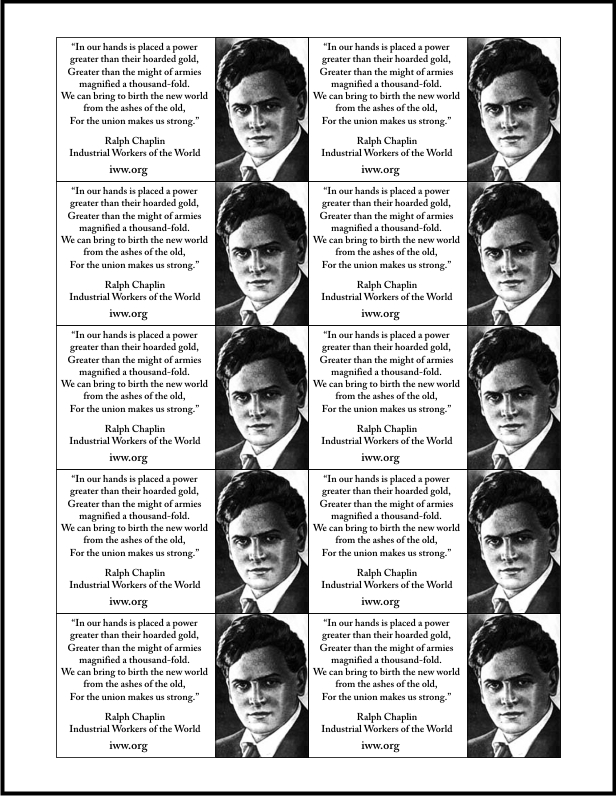 "In our hands is placed a power greater than their hoarded gold, Greater than the might of armies magnified a thousand-fold. We can bring to birth the new world from the ashes of the old, For the union makes us strong."

Ralph Chaplin
Industrial Workers of the World

iww.org

"In our hands is placed a power greater than their hoarded gold, Greater than the might of armies magnified a thousand-fold. We can bring to birth the new world from the ashes of the old, For the union makes us strong."

Ralph Chaplin
Industrial Workers of the World

iww.org

"In our hands is placed a power greater than their hoarded gold, Greater than the might of armies magnified a thousand-fold. We can bring to birth the new world from the ashes of the old, For the union makes us strong."

Ralph Chaplin
Industrial Workers of the World

iww.org

"In our hands is placed a power greater than their hoarded gold, Greater than the might of armies magnified a thousand-fold. We can bring to birth the new world from the ashes of the old, For the union makes us strong."

Ralph Chaplin
Industrial Workers of the World

iww.org

"In our hands is placed a power greater than their hoarded gold, Greater than the might of armies magnified a thousand-fold. We can bring to birth the new world from the ashes of the old, For the union makes us strong."

Ralph Chaplin
Industrial Workers of the World

iww.org

"In our hands is placed a power greater than their hoarded gold, Greater than the might of armies magnified a thousand-fold. We can bring to birth the new world from the ashes of the old, For the union makes us strong."

Ralph Chaplin
Industrial Workers of the World

iww.org

"In our hands is placed a power greater than their hoarded gold, Greater than the might of armies magnified a thousand-fold. We can bring to birth the new world from the ashes of the old, For the union makes us strong."

Ralph Chaplin
Industrial Workers of the World

iww.org

"In our hands is placed a power greater than their hoarded gold, Greater than the might of armies magnified a thousand-fold. We can bring to birth the new world from the ashes of the old, For the union makes us strong."

Ralph Chaplin
Industrial Workers of the World

iww.org

"In our hands is placed a power greater than their hoarded gold, Greater than the might of armies magnified a thousand-fold. We can bring to birth the new world from the ashes of the old, For the union makes us strong."

Ralph Chaplin
Industrial Workers of the World

iww.org

"In our hands is placed a power greater than their hoarded gold, Greater than the might of armies magnified a thousand-fold. We can bring to birth the new world from the ashes of the old, For the union makes us strong."

Ralph Chaplin
Industrial Workers of the World

iww.org